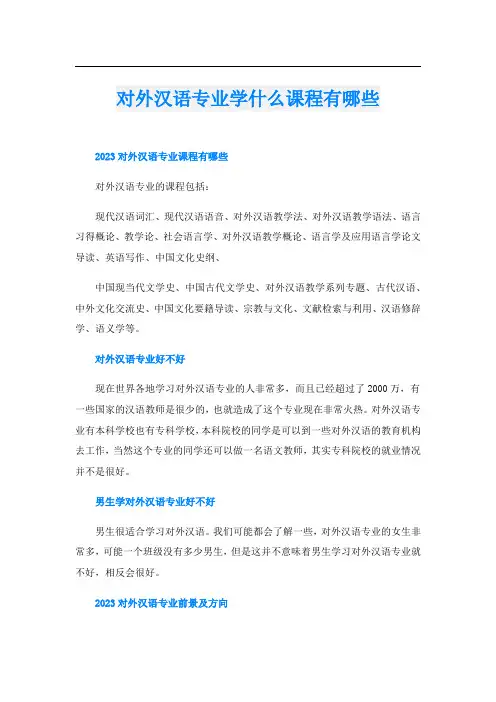 对外汉语专业学什么课程有哪些

2023 对外汉语专业课程有哪些

对外汉语专业的课程包括：

现代汉语词汇、现代汉语语音、对外汉语教学法、对外汉语教学语法、语言习得概论、教学论、社会语言学、对外汉语教学概论、语言学及应用语言学论文导读、英语写作、中国文化史纲、

中国现当代文学史、中国古代文学史、对外汉语教学系列专题、古代汉语、中外文化交流史、中国文化要籍导读、宗教与文化、文献检索与利用、汉语修辞学、语义学等。

对外汉语专业好不好

现在世界各地学习对外汉语专业的人非常多，而且已经超过了 2000 万，有一些国家的汉语教师是很少的，也就造成了这个专业现在非常火热。对外汉语专业有本科学校也有专科学校，本科院校的同学是可以到一些对外汉语的教育机构去工作，当然这个专业的同学还可以做一名语文教师，其实专科院校的就业情况并不是很好。

男生学对外汉语专业好不好

男生很适合学习对外汉语。我们可能都会了解一些，对外汉语专业的女生非常多，可能一个班级没有多少男生，但是这并不意味着男生学习对外汉语专业就不好，相反会很好。

2023 对外汉语专业前景及方向